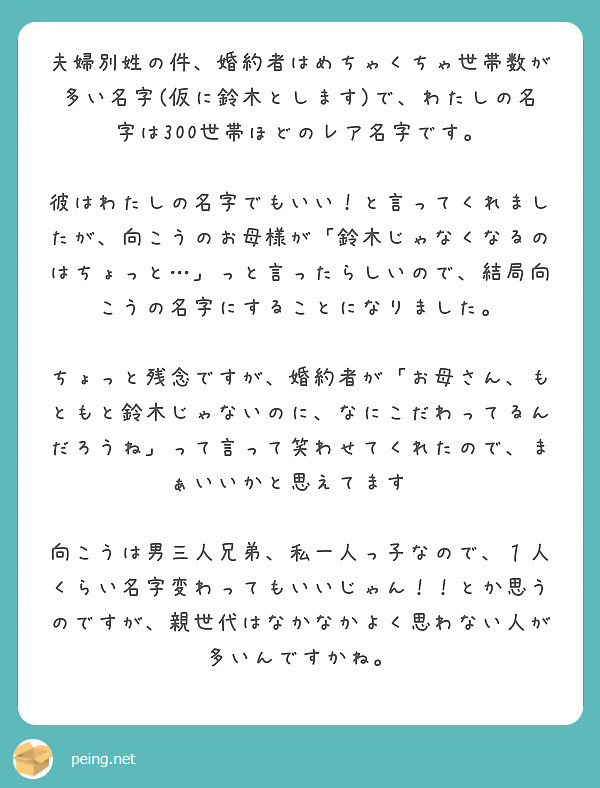 夫婦別姓の件、婚約者はめちゃくちゃ世帯数が多い名字(仮に鈴木とします)で、わたしの名字は300世帯ほどのレア名字です。

彼はわたしの名字でもいい！と言ってくれましたが、向こうのお母様が「鈴木じゃなくなるのはちょっと…」っと言ったらしいので、結局向こうの名字にすることになりました。

ちょっと残念ですが、婚約者が「お母さん、もともと鈴木じゃないのに、なにこだわってるんだろうね」って言って笑わせてくれたので、まぁいいかと思えてます

向こうは男三人兄弟、私一人っ子なので、１人くらい名字変わってもいいじゃん！！とか思うのですが、親世代はなかなかよく思わない人が多いんですかね。

peing.net